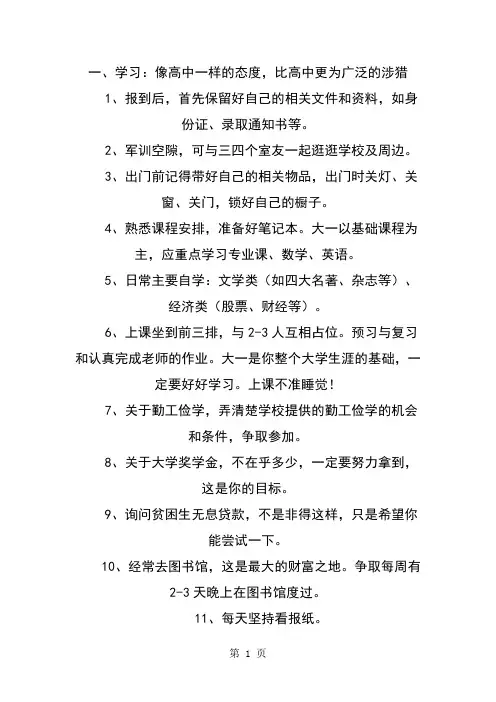 一、学习：像高中一样的态度，比高中更为广泛的涉猎

1、报到后，首先保留好自己的相关文件和资料，如身份证、录取通知书等。

2、军训空隙，可与三四个室友一起逛逛学校及周边。

3、出门前记得带好自己的相关物品，出门时关灯、关窗、关门，锁好自己的橱子。

4、熟悉课程安排，准备好笔记本。大一以基础课程为主，应重点学习专业课、数学、英语。

5、日常主要自学：文学类（如四大名著、杂志等）、经济类（股票、财经等）。

6、上课坐到前三排，与 2-3 人互相占位。预习与复习和认真完成老师的作业。大一是你整个大学生涯的基础，一定要好好学习。上课不准睡觉！

7、关于勤工俭学，弄清楚学校提供的勤工俭学的机会和条件，争取参加。

8、关于大学奖学金，不在乎多少，一定要努力拿到，这是你的目标。

9、询问贫困生无息贷款，不是非得这样，只是希望你能尝试一下。

10、经常去图书馆，这是最大的财富之地。争取每周有 2-3 天晚上在图书馆度过。

11、每天坚持看报纸。

第 1 页